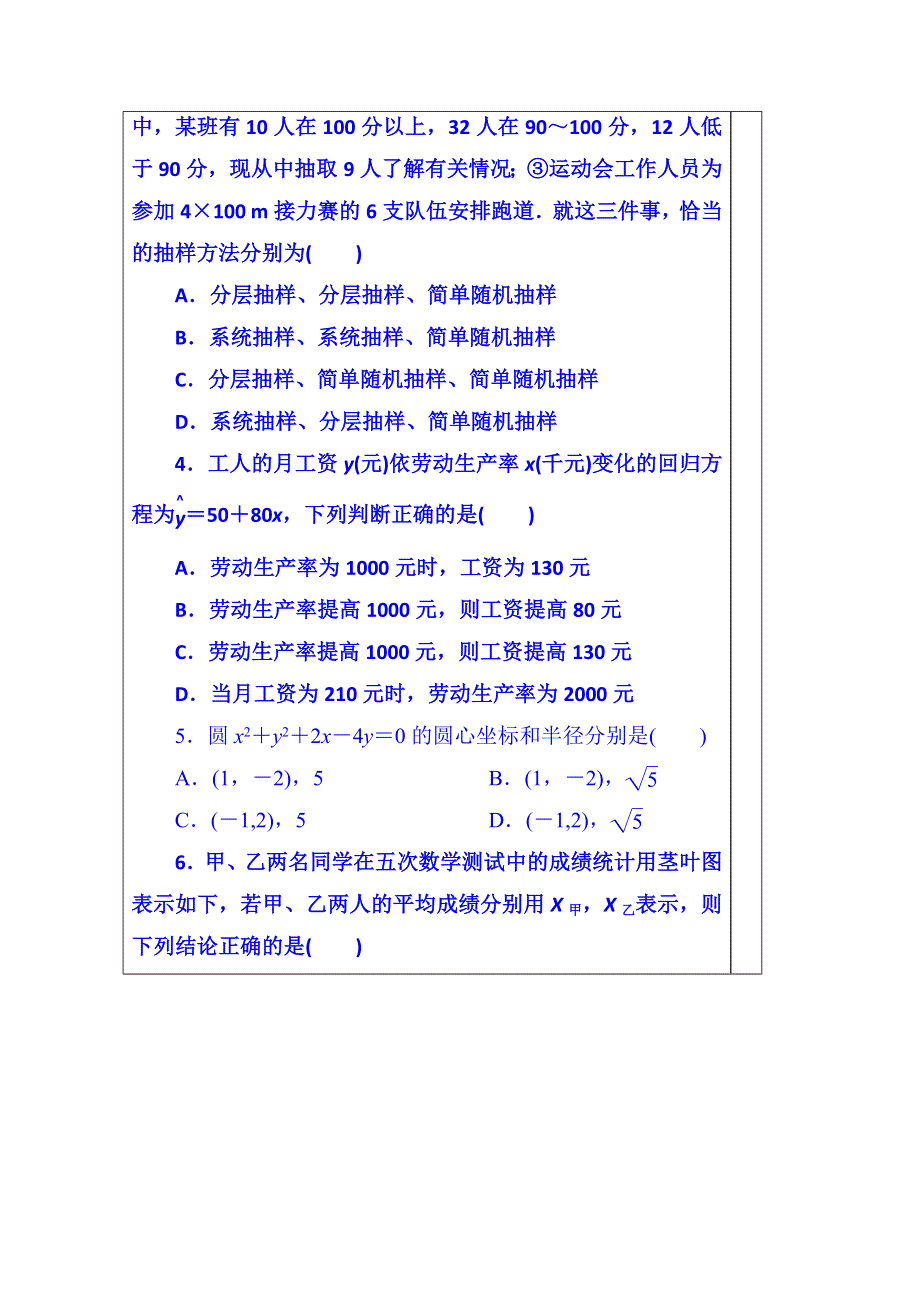 中，某班有 10 人在 100 分以上，32 人在 90～100 分，12 人低于 90 分，现从中抽取 9 人了解有关情况；③运动会工作人员为参加 4×100 m 接力赛的 6 支队伍安排跑道．就这三件事，恰当的抽样方法分别为(　　)

A．分层抽样、分层抽样、简单随机抽样

B．系统抽样、系统抽样、简单随机抽样

C．分层抽样、简单随机抽样、简单随机抽样

D．系统抽样、分层抽样、简单随机抽样

4．工人的月工资 $y$(元)依劳动生产率 $x$(千元)变化的回归方程为$\hat{y}=50+80x$，下列判断正确的是(　　)

A．劳动生产率为 1000 元时，工资为 130 元

B．劳动生产率提高 1000 元，则工资提高 80 元

C．劳动生产率提高 1000 元，则工资提高 130 元

D．当月工资为 210 元时，劳动生产率为 2000 元

5．圆 $x^2+y^2+2x-4y=0$ 的圆心坐标和半径分别是(　　)

A．(1，－2)，5　　B．(1，－2)，$\sqrt{5}$

C．(－1,2)，5　　D．(－1,2)，$\sqrt{5}$

6．甲、乙两名同学在五次数学测试中的成绩统计用茎叶图表示如下，若甲、乙两人的平均成绩分别用 $X_{甲}$，$X_{乙}$表示，则下列结论正确的是(　　)